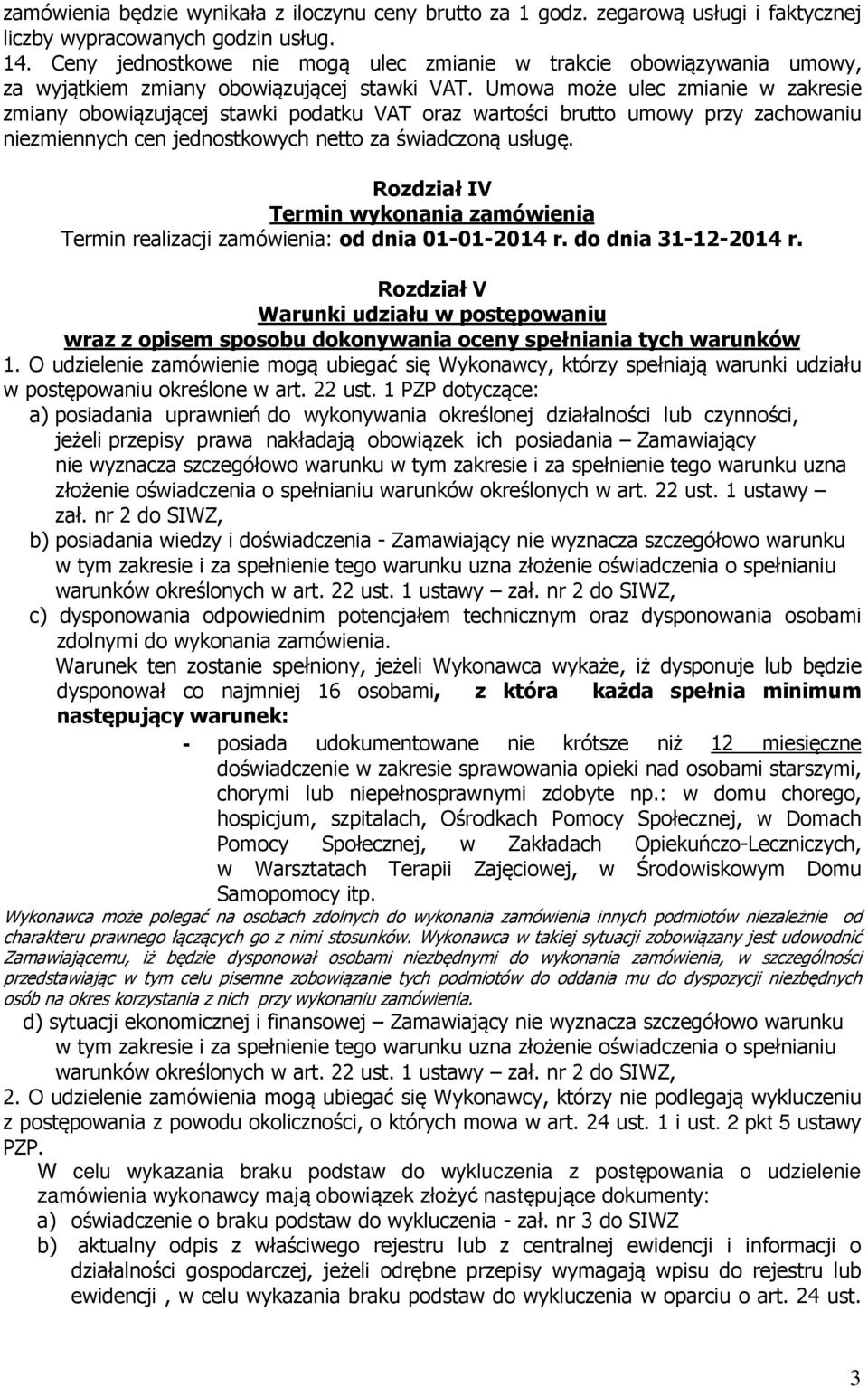 zamówienia będzie wynikała z iloczynu ceny brutto za 1 godz. zegarową usługi i faktycznej liczby wypracowanych godzin usług.
14. Ceny jednostkowe nie mogą ulec zmianie w trakcie obowiązywania umowy, za wyjątkiem zmiany obowiązującej stawki VAT. Umowa może ulec zmianie w zakresie zmiany obowiązującej stawki podatku VAT oraz wartości brutto umowy przy zachowaniu niezmiennych cen jednostkowych netto za świadczoną usługę.

Rozdział IV
Termin wykonania zamówienia
Termin realizacji zamówienia: od dnia 01-01-2014 r. do dnia 31-12-2014 r.

Rozdział V
Warunki udziału w postępowaniu
wraz z opisem sposobu dokonywania oceny spełniania tych warunków
1. O udzielenie zamówienie mogą ubiegać się Wykonawcy, którzy spełniają warunki udziału w postępowaniu określone w art. 22 ust. 1 PZP dotyczące:
a) posiadania uprawnień do wykonywania określonej działalności lub czynności, jeżeli przepisy prawa nakładają obowiązek ich posiadania – Zamawiający nie wyznacza szczegółowo warunku w tym zakresie i za spełnienie tego warunku uzna złożenie oświadczenia o spełnianiu warunków określonych w art. 22 ust. 1 ustawy – zał. nr 2 do SIWZ,
b) posiadania wiedzy i doświadczenia - Zamawiający nie wyznacza szczegółowo warunku w tym zakresie i za spełnienie tego warunku uzna złożenie oświadczenia o spełnianiu warunków określonych w art. 22 ust. 1 ustawy – zał. nr 2 do SIWZ,
c) dysponowania odpowiednim potencjałem technicznym oraz dysponowania osobami zdolnymi do wykonania zamówienia.
Warunek ten zostanie spełniony, jeżeli Wykonawca wykaże, iż dysponuje lub będzie dysponował co najmniej 16 osobami, z która każda spełnia minimum następujący warunek:
- posiada udokumentowane nie krótsze niż 12 miesięczne doświadczenie w zakresie sprawowania opieki nad osobami starszymi, chorymi lub niepełnosprawnymi zdobyte np.: w domu chorego, hospicjum, szpitalach, Ośrodkach Pomocy Społecznej, w Domach Pomocy Społecznej, w Zakładach Opiekuńczo-Leczniczych, w Warsztatach Terapii Zajęciowej, w Środowiskowym Domu Samopomocy itp.
Wykonawca może polegać na osobach zdolnych do wykonania zamówienia innych podmiotów niezależnie od charakteru prawnego łączących go z nimi stosunków. Wykonawca w takiej sytuacji zobowiązany jest udowodnić Zamawiającemu, iż będzie dysponował osobami niezbędnymi do wykonania zamówienia, w szczególności przedstawiając w tym celu pisemne zobowiązanie tych podmiotów do oddania mu do dyspozycji niezbędnych osób na okres korzystania z nich przy wykonaniu zamówienia.
d) sytuacji ekonomicznej i finansowej – Zamawiający nie wyznacza szczegółowo warunku w tym zakresie i za spełnienie tego warunku uzna złożenie oświadczenia o spełnianiu warunków określonych w art. 22 ust. 1 ustawy – zał. nr 2 do SIWZ,
2. O udzielenie zamówienia mogą ubiegać się Wykonawcy, którzy nie podlegają wykluczeniu z postępowania z powodu okoliczności, o których mowa w art. 24 ust. 1 i ust. 2 pkt 5 ustawy PZP.
W celu wykazania braku podstaw do wykluczenia z postępowania o udzielenie zamówienia wykonawcy mają obowiązek złożyć następujące dokumenty:
a) oświadczenie o braku podstaw do wykluczenia - zał. nr 3 do SIWZ
b) aktualny odpis z właściwego rejestru lub z centralnej ewidencji i informacji o działalności gospodarczej, jeżeli odrębne przepisy wymagają wpisu do rejestru lub ewidencji , w celu wykazania braku podstaw do wykluczenia w oparciu o art. 24 ust.

3